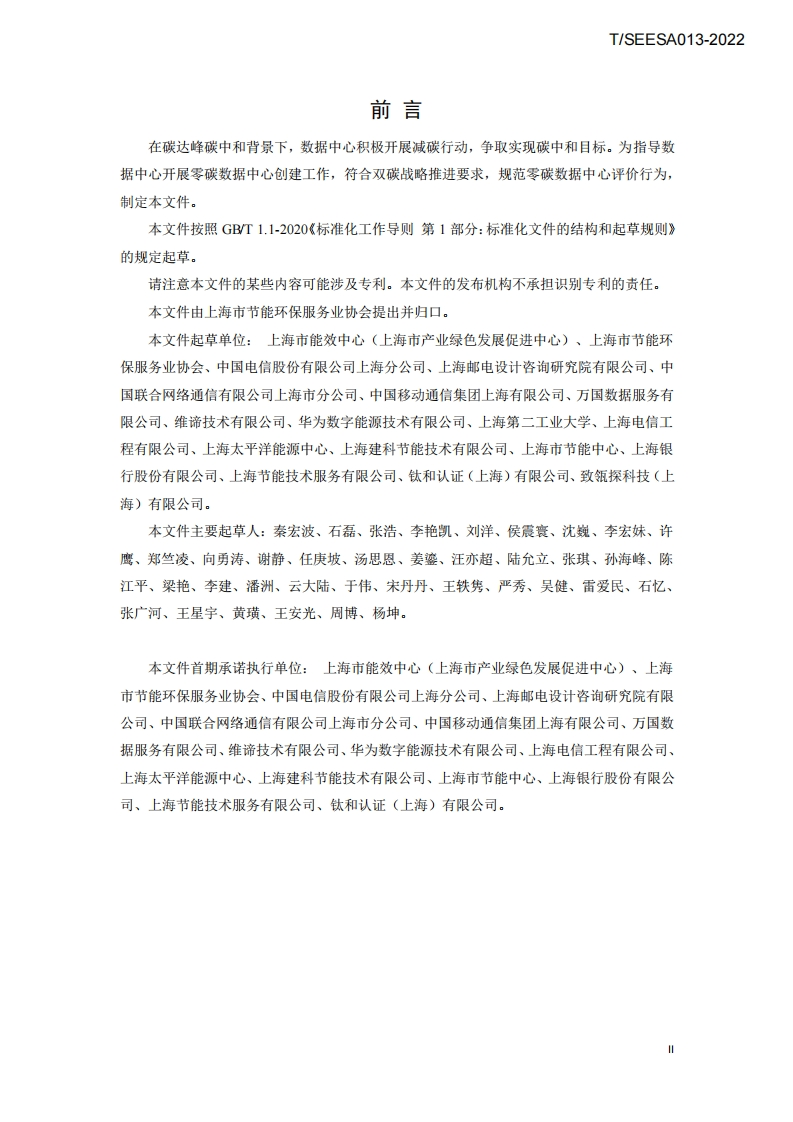 T/SEESA013-2022

前 言

在碳达峰碳中和背景下，数据中心积极开展减碳行动，争取实现碳中和目标。为指导数据中心开展零碳数据中心创建工作，符合双碳战略推进要求，规范零碳数据中心评价行为，制定本文件。

本文件按照 GB/T 1.1-2020《标准化工作导则 第 1 部分：标准化文件的结构和起草规则》的规定起草。

请注意本文件的某些内容可能涉及专利。本文件的发布机构不承担识别专利的责任。

本文件由上海市节能环保服务业协会提出并归口。

本文件起草单位： 上海市能效中心（上海市产业绿色发展促进中心）、上海市节能环保服务业协会、中国电信股份有限公司上海分公司、上海邮电设计咨询研究院有限公司、中国联合网络通信有限公司上海市分公司、中国移动通信集团上海有限公司、万国数据服务有限公司、维谛技术有限公司、华为数字能源技术有限公司、上海第二工业大学、上海电信工程有限公司、上海太平洋能源中心、上海建科节能技术有限公司、上海市节能中心、上海银行股份有限公司、上海节能技术服务有限公司、钛和认证（上海）有限公司、致瓴探科技（上海）有限公司。

本文件主要起草人：秦宏波、石磊、张浩、李艳凯、刘洋、侯震寰、沈巍、李宏妹、许鹰、郑竺凌、向勇涛、谢静、任庚坡、汤思恩、姜鎏、汪亦超、陆允立、张琪、孙海峰、陈江平、梁艳、李建、潘洲、云大陆、于伟、宋丹丹、王轶隽、严秀、吴健、雷爱民、石忆、张广河、王星宇、黄璜、王安光、周博、杨坤。

本文件首期承诺执行单位： 上海市能效中心（上海市产业绿色发展促进中心）、上海市节能环保服务业协会、中国电信股份有限公司上海分公司、上海邮电设计咨询研究院有限公司、中国联合网络通信有限公司上海市分公司、中国移动通信集团上海有限公司、万国数据服务有限公司、维谛技术有限公司、华为数字能源技术有限公司、上海电信工程有限公司、上海太平洋能源中心、上海建科节能技术有限公司、上海市节能中心、上海银行股份有限公司、上海节能技术服务有限公司、钛和认证（上海）有限公司。

II